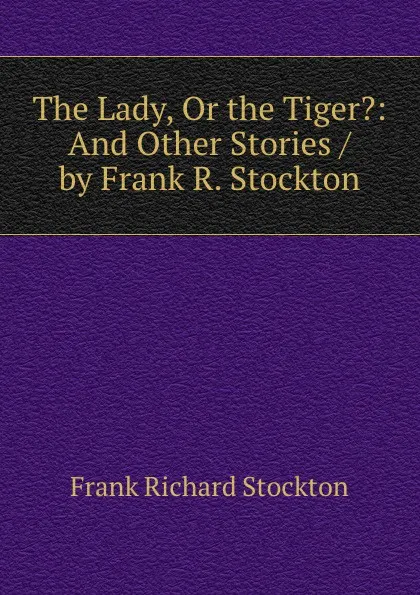 The Lady, Or the Tiger?: And Other Stories / by Frank R. Stockton

Frank Richard Stockton